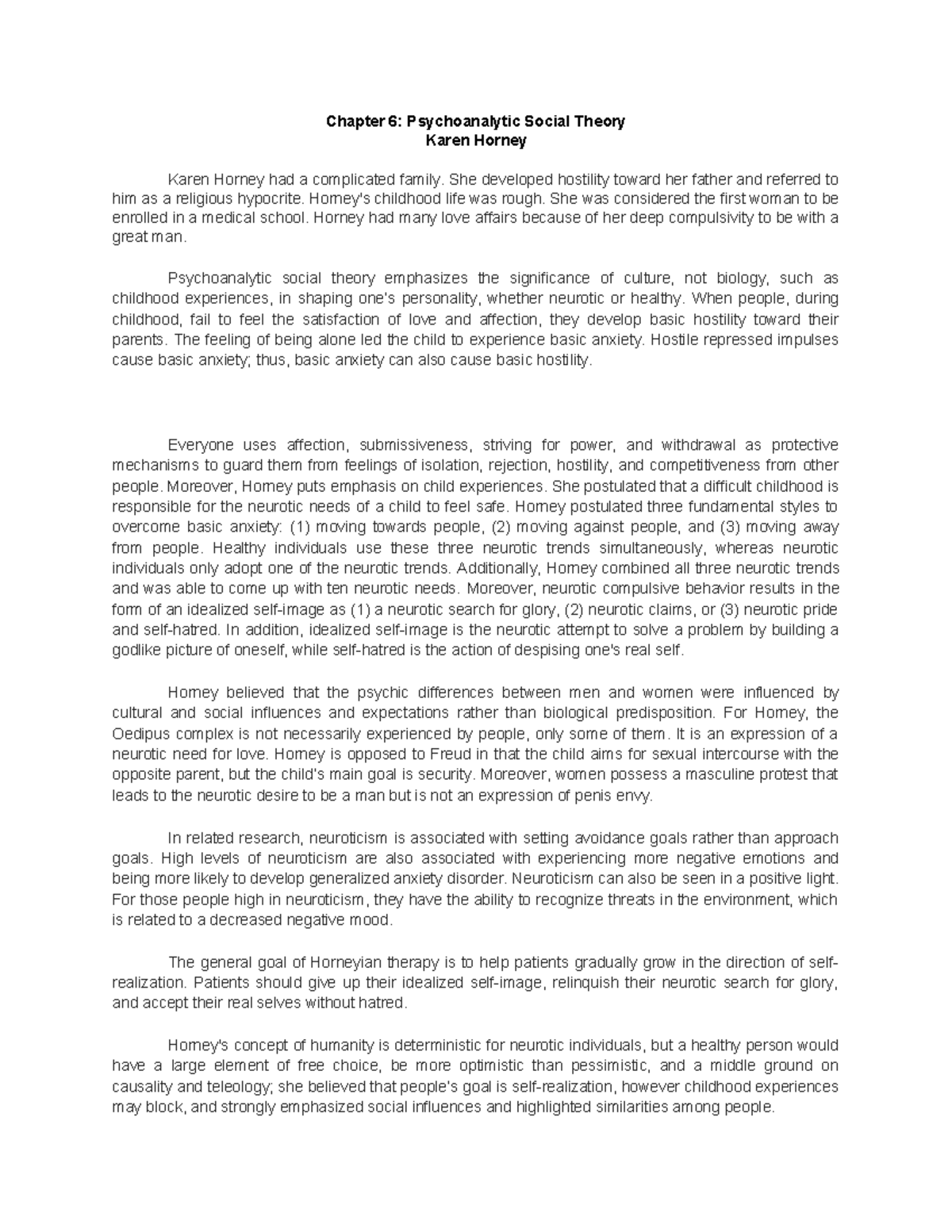 Chapter 6: Psychoanalytic Social Theory
Karen Horney

Karen Horney had a complicated family. She developed hostility toward her father and referred to him as a religious hypocrite. Horney's childhood life was rough. She was considered the first woman to be enrolled in a medical school. Horney had many love affairs because of her deep compulsivity to be with a great man.

Psychoanalytic social theory emphasizes the significance of culture, not biology, such as childhood experiences, in shaping one's personality, whether neurotic or healthy. When people, during childhood, fail to feel the satisfaction of love and affection, they develop basic hostility toward their parents. The feeling of being alone led the child to experience basic anxiety. Hostile repressed impulses cause basic anxiety; thus, basic anxiety can also cause basic hostility.

Everyone uses affection, submissiveness, striving for power, and withdrawal as protective mechanisms to guard them from feelings of isolation, rejection, hostility, and competitiveness from other people. Moreover, Horney puts emphasis on child experiences. She postulated that a difficult childhood is responsible for the neurotic needs of a child to feel safe. Horney postulated three fundamental styles to overcome basic anxiety: (1) moving towards people, (2) moving against people, and (3) moving away from people. Healthy individuals use these three neurotic trends simultaneously, whereas neurotic individuals only adopt one of the neurotic trends. Additionally, Horney combined all three neurotic trends and was able to come up with ten neurotic needs. Moreover, neurotic compulsive behavior results in the form of an idealized self-image as (1) a neurotic search for glory, (2) neurotic claims, or (3) neurotic pride and self-hatred. In addition, idealized self-image is the neurotic attempt to solve a problem by building a godlike picture of oneself, while self-hatred is the action of despising one's real self.

Horney believed that the psychic differences between men and women were influenced by cultural and social influences and expectations rather than biological predisposition. For Horney, the Oedipus complex is not necessarily experienced by people, only some of them. It is an expression of a neurotic need for love. Horney is opposed to Freud in that the child aims for sexual intercourse with the opposite parent, but the child's main goal is security. Moreover, women possess a masculine protest that leads to the neurotic desire to be a man but is not an expression of penis envy.

In related research, neuroticism is associated with setting avoidance goals rather than approach goals. High levels of neuroticism are also associated with experiencing more negative emotions and being more likely to develop generalized anxiety disorder. Neuroticism can also be seen in a positive light. For those people high in neuroticism, they have the ability to recognize threats in the environment, which is related to a decreased negative mood.

The general goal of Horneyian therapy is to help patients gradually grow in the direction of self-realization. Patients should give up their idealized self-image, relinquish their neurotic search for glory, and accept their real selves without hatred.

Horney's concept of humanity is deterministic for neurotic individuals, but a healthy person would have a large element of free choice, be more optimistic than pessimistic, and a middle ground on causality and teleology; she believed that people's goal is self-realization, however childhood experiences may block, and strongly emphasized social influences and highlighted similarities among people.